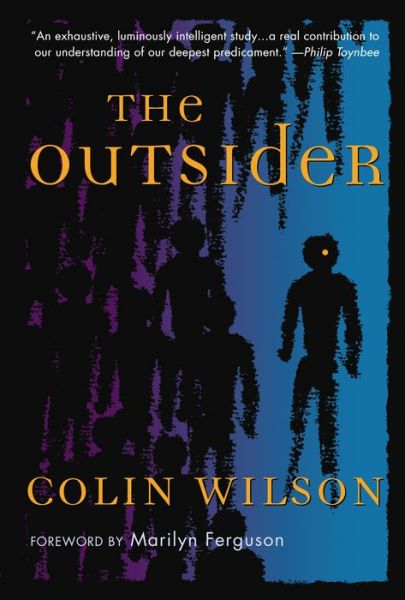 "An exhaustive, luminously intelligent study...a real contribution to our understanding of our deepest predicament." —Philip Toynbee

THE OUTSIDER

COLIN WILSON

FOREWORD BY Marilyn Ferguson